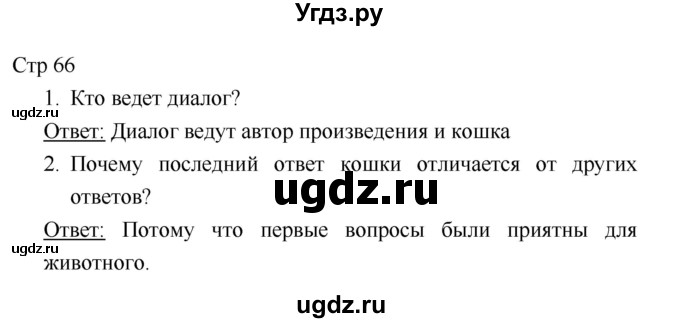 Угдз.ру

Стр 66

1. Кто ведет диалог?

ugdz.ru

Ответ: Диалог ведут автор произведения и кошка

2. Почему последний ответ кошки отличается от других ответов?

ugdz.ru

Ответ: Потому что первые вопросы были приятны для животного.

ugdz.ru

ugdz.ru